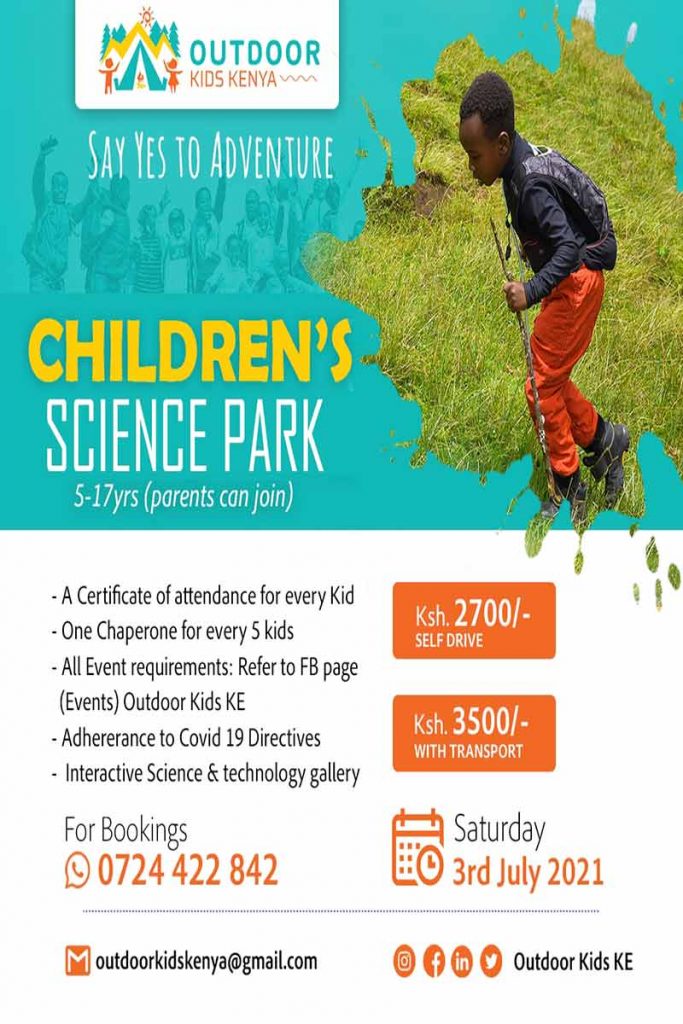 OUTDOOR
KIDS KENYA

SAY YES TO ADVENTURE

CHILDREN'S
SCIENCE PARK
5-17yrs (parents can join)

- A Certificate of attendance for every Kid
- One Chaperone for every 5 kids
- All Event requirements: Refer to FB page (Events) Outdoor Kids KE
- Adhererance to Covid 19 Directives
- Interactive Science & technology gallery

Ksh. 2700/-
SELF DRIVE

Ksh. 3500/-
WITH TRANSPORT

For Bookings
0724 422 842

Saturday
3rd July 2021

outdoorkidskenya@gmail.com

Outdoor Kids KE